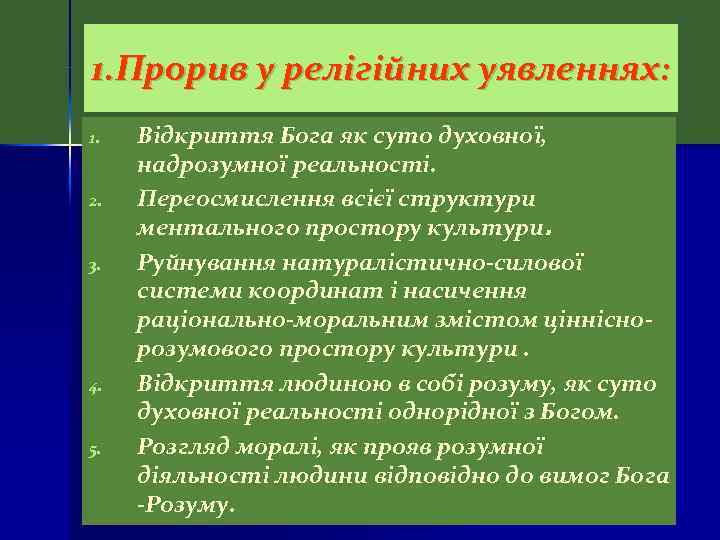 1.Прорив у релігійних уявленнях:

1. Відкриття Бога як суто духовної, надрозумної реальності.
2. Переосмислення всієї структури ментального простору культури.
3. Руйнування натуралістично-силової системи координат і насичення раціонально-моральним змістом ціннісно-розумового простору культури .
4. Відкриття людиною в собі розуму, як суто духовної реальності однорідної з Богом.
5. Розгляд моралі, як прояв розумної діяльності людини відповідно до вимог Бога -Розуму.